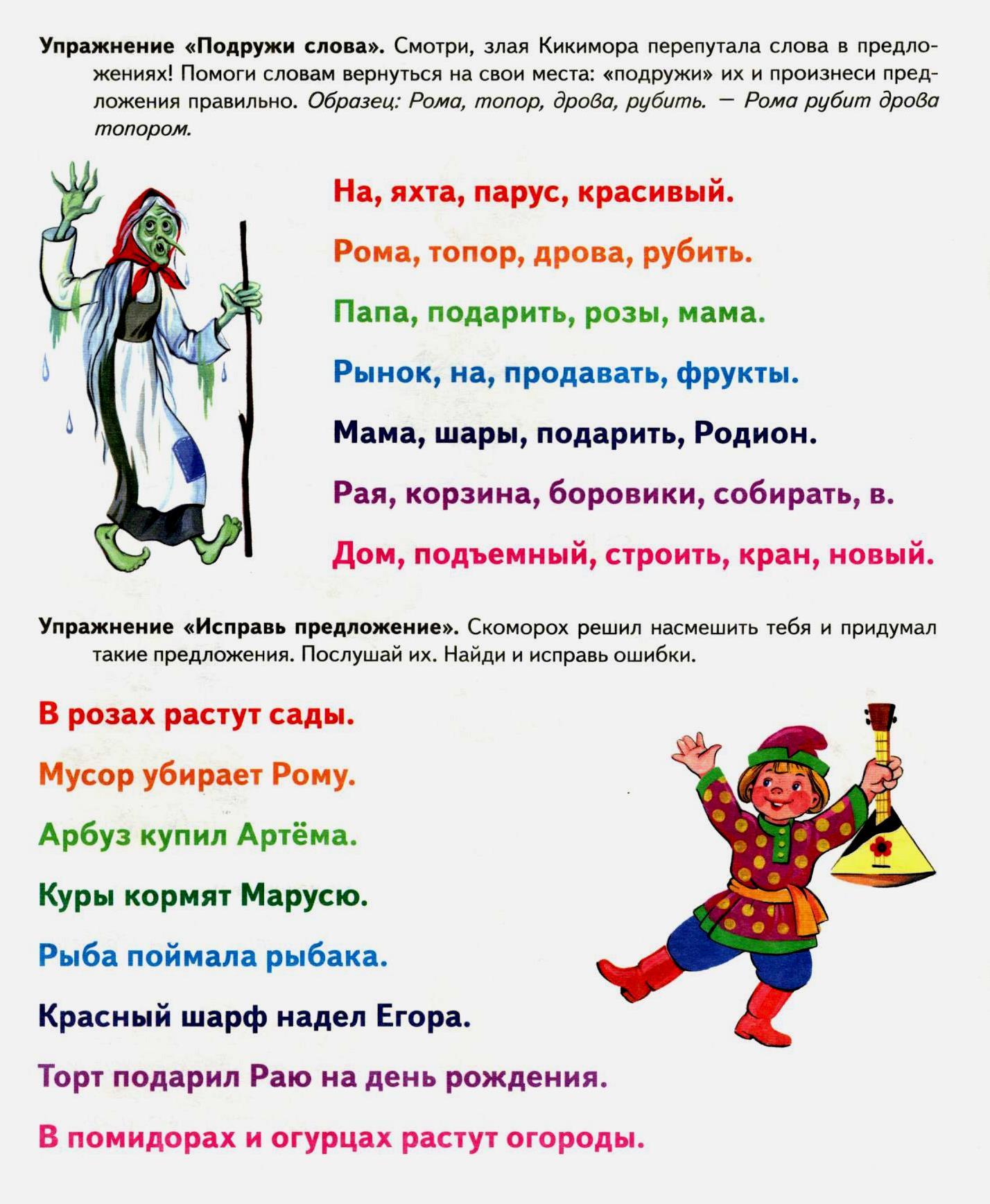 Упражнение «Подружи слова». Смотри, злая Кикимора перепутала слова в предложениях! Помоги словам вернуться на свои места: «подружи» их и произнеси предложения правильно. Образец: Рома, топор, дрова, рубить. — Рома рубит дрова топором.

На, яхта, парус, красивый.

Рома, топор, дрова, рубить.

Папа, подарить, розы, мама.

Рынок, на, продавать, фрукты.

Мама, шары, подарить, Родион.

Рая, корзина, боровики, собирать, в.

Дом, подъемный, строить, кран, новый.

Упражнение «Исправь предложение». Скоморох решил насмешить тебя и придумал такие предложения. Послушай их. Найди и исправь ошибки.

В розах растут сады.

Мусор убирает Рому.

Арбуз купил Артёма.

Куры кормят Марусю.

Рыба поймала рыбака.

Красный шарф надел Егора.

Торт подарил Раю на день рождения.

В помидорах и огурцах растут огороды.